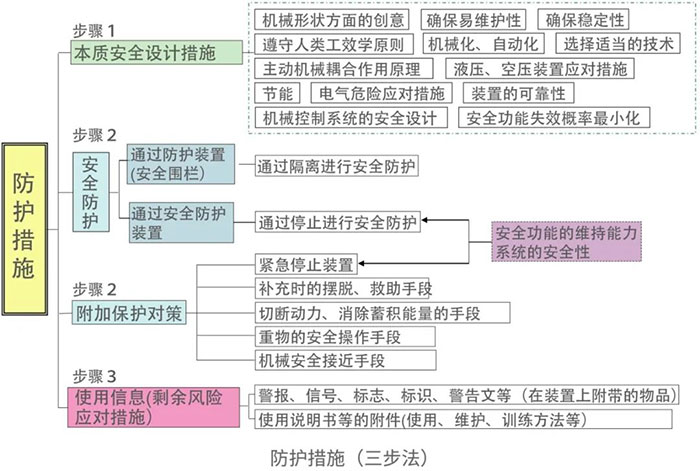 防护措施

步骤 1
本质安全设计措施

机械形状方面的创意
确保易维护性
确保稳定性
遵守人类工效学原则
机械化、自动化
选择适当的技术
主动机械耦合作用原理
液压、空压装置应对措施
节能
电气危险应对措施
装置的可靠性
机械控制系统的安全设计
安全功能失效概率最小化

步骤 2
安全防护

通过防护装置(安全围栏)
通过隔离进行安全防护

通过安全防护装置
通过停止进行安全防护

安全功能的维持能力
系统的安全性

步骤 2
附加保护对策

紧急停止装置
补充时的摆脱、救助手段
切断动力、消除蓄积能量的手段
重物的安全操作手段
机械安全接近手段

步骤 3
使用信息(剩余风险应对措施)

警报、信号、标志、标识、警告文等（在装置上附带的物品）
使用说明书等的附件(使用、维护、训练方法等)

防护措施（三步法）